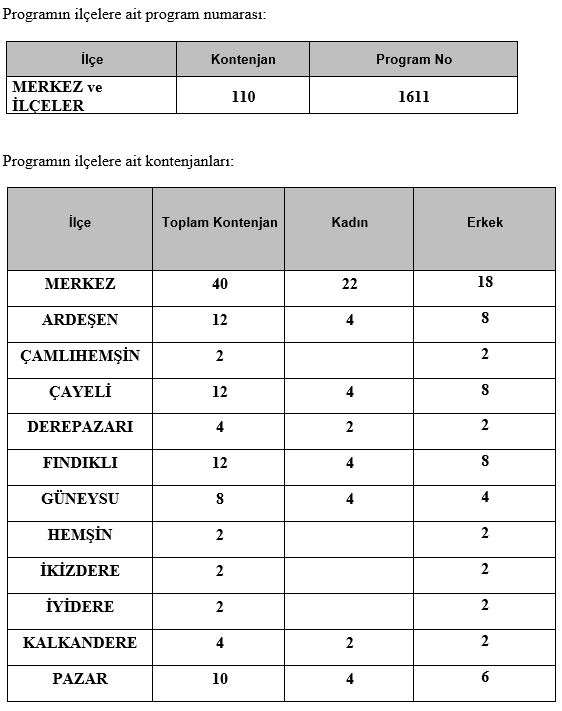 Programın ilçelere ait program numarası:

| İlçe | Kontenjan | Program No |
|---|---|---|
| MERKEZ ve İLÇELER | 110 | 1611 |

Programın ilçelere ait kontenjanları:

| İlçe | Toplam Kontenjan | Kadın | Erkek |
|---|---|---|---|
| MERKEZ | 40 | 22 | 18 |
| ARDEŞEN | 12 | 4 | 8 |
| ÇAMLIHEMŞİN | 2 | | 2 |
| ÇAYELİ | 12 | 4 | 8 |
| DEREPAZARI | 4 | 2 | 2 |
| FINDIKLI | 12 | 4 | 8 |
| GÜNEYSU | 8 | 4 | 4 |
| HEMŞİN | 2 | | 2 |
| İKİZDERE | 2 | | 2 |
| İYİDERE | 2 | | 2 |
| KALKANDERE | 4 | 2 | 2 |
| PAZAR | 10 | 4 | 6 |